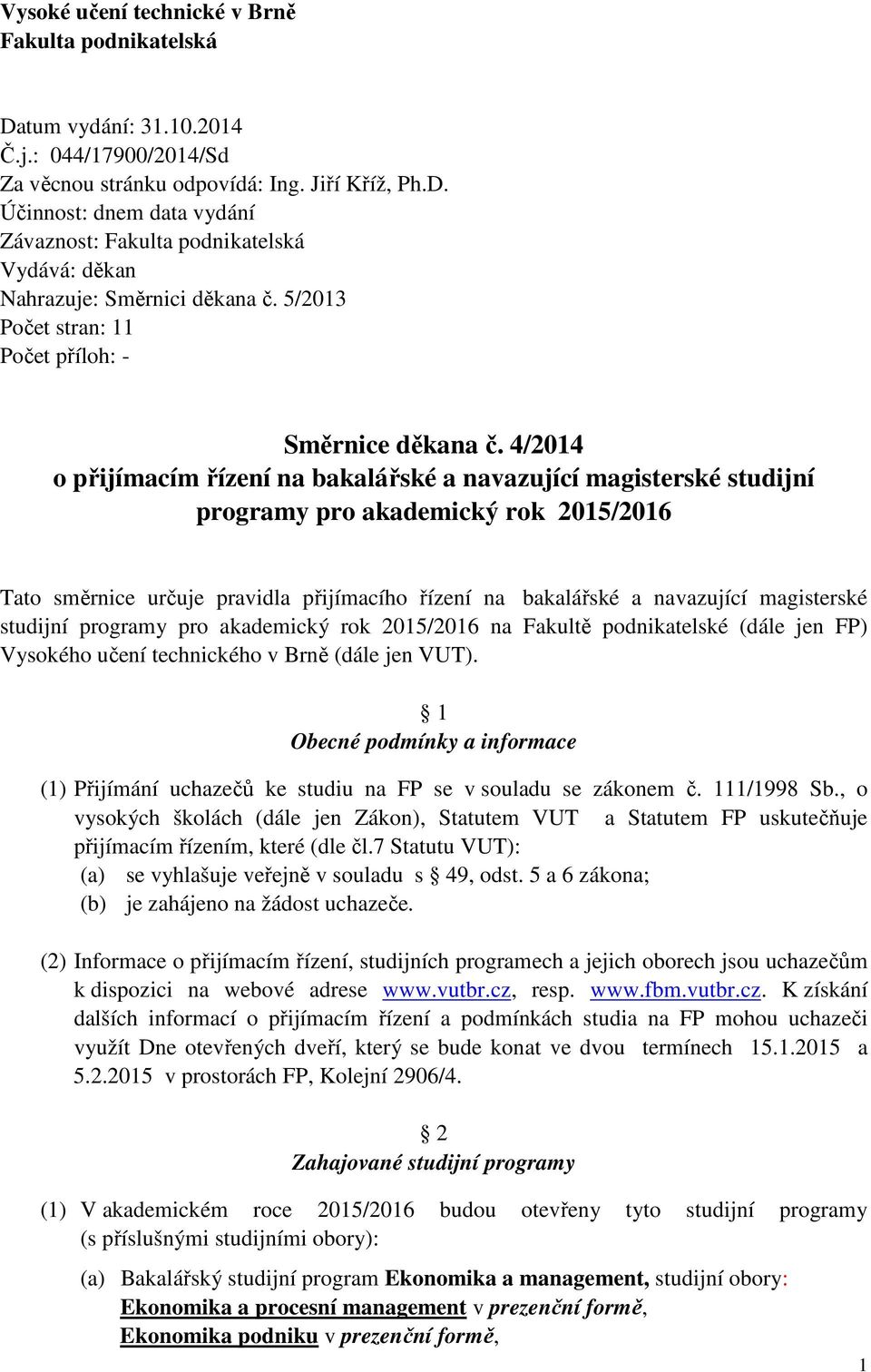 Vysoké učení technické v Brně
Fakulta podnikatelská

Datum vydání: 31.10.2014
Č.j.: 044/17900/2014/Sd
Za věcnou stránku odpovídá: Ing. Jiří Kříž, Ph.D.
Účinnost: dnem data vydání
Závaznost: Fakulta podnikatelská
Vydává: děkan
Nahrazuje: Směrnici děkana č. 5/2013
Počet stran: 11
Počet příloh: -

Směrnice děkana č. 4/2014
o přijímacím řízení na bakalářské a navazující magisterské studijní programy pro akademický rok 2015/2016

Tato směrnice určuje pravidla přijímacího řízení na bakalářské a navazující magisterské studijní programy pro akademický rok 2015/2016 na Fakultě podnikatelské (dále jen FP) Vysokého učení technického v Brně (dále jen VUT).

§ 1
Obecné podmínky a informace

(1) Přijímání uchazečů ke studiu na FP se v souladu se zákonem č. 111/1998 Sb., o vysokých školách (dále jen Zákon), Statutem VUT a Statutem FP uskutečňuje přijímacím řízením, které (dle čl.7 Statutu VUT):
(a) se vyhlašuje veřejně v souladu s § 49, odst. 5 a 6 zákona;
(b) je zahájeno na žádost uchazeče.

(2) Informace o přijímacím řízení, studijních programech a jejich oborech jsou uchazečům k dispozici na webové adrese www.vutbr.cz, resp. www.fbm.vutbr.cz. K získání dalších informací o přijímacím řízení a podmínkách studia na FP mohou uchazeči využít Dne otevřených dveří, který se bude konat ve dvou termínech 15.1.2015 a 5.2.2015 v prostorách FP, Kolejní 2906/4.

§ 2
Zahajované studijní programy

(1) V akademickém roce 2015/2016 budou otevřeny tyto studijní programy (s příslušnými studijními obory):

(a) Bakalářský studijní program Ekonomika a management, studijní obory:
Ekonomika a procesní management v prezenční formě,
Ekonomika podniku v prezenční formě,

1